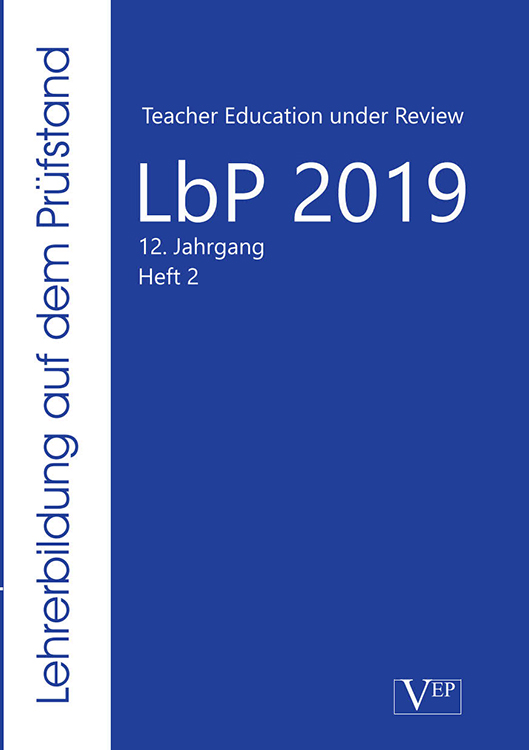 Lehrerbildung auf dem Prüfstand

Teacher Education under Review

LbP 2019

12. Jahrgang
Heft 2

VEP